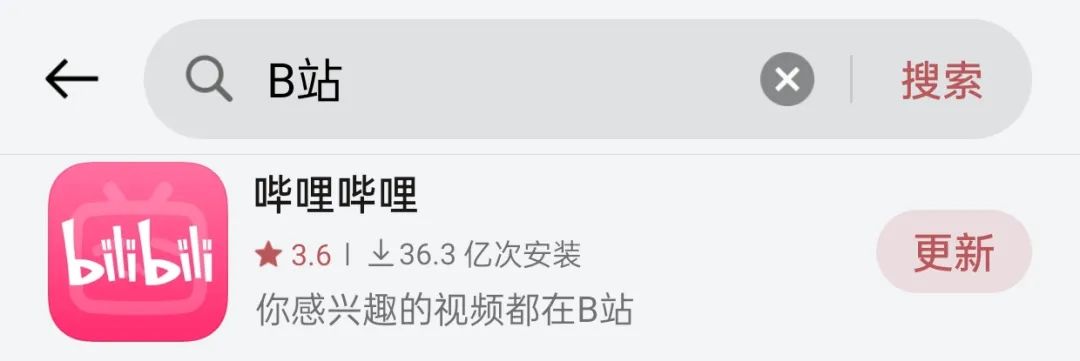 B站

搜索

bilibili

哔哩哔哩

3.6 | 36.3 亿次安装

你感兴趣的视频都在B站

更新